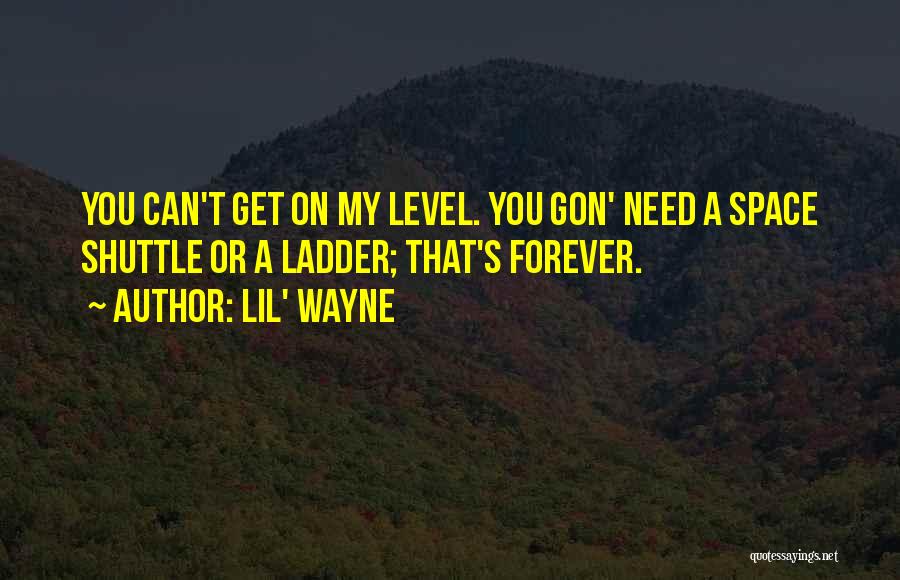 YOU CAN'T GET ON MY LEVEL. YOU GON' NEED A SPACE SHUTTLE OR A LADDER; THAT'S FOREVER.

~ AUTHOR: LIL' WAYNE

quotessayings.net